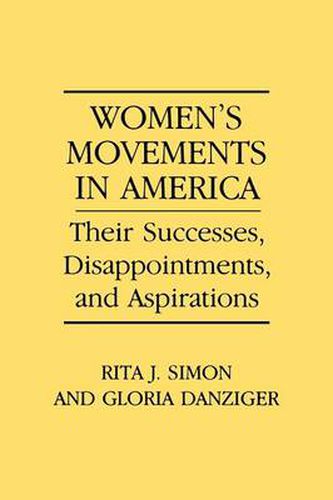 WOMEN'S MOVEMENTS IN AMERICA

Their Successes, Disappointments, and Aspirations

RITA J. SIMON AND GLORIA DANZIGER